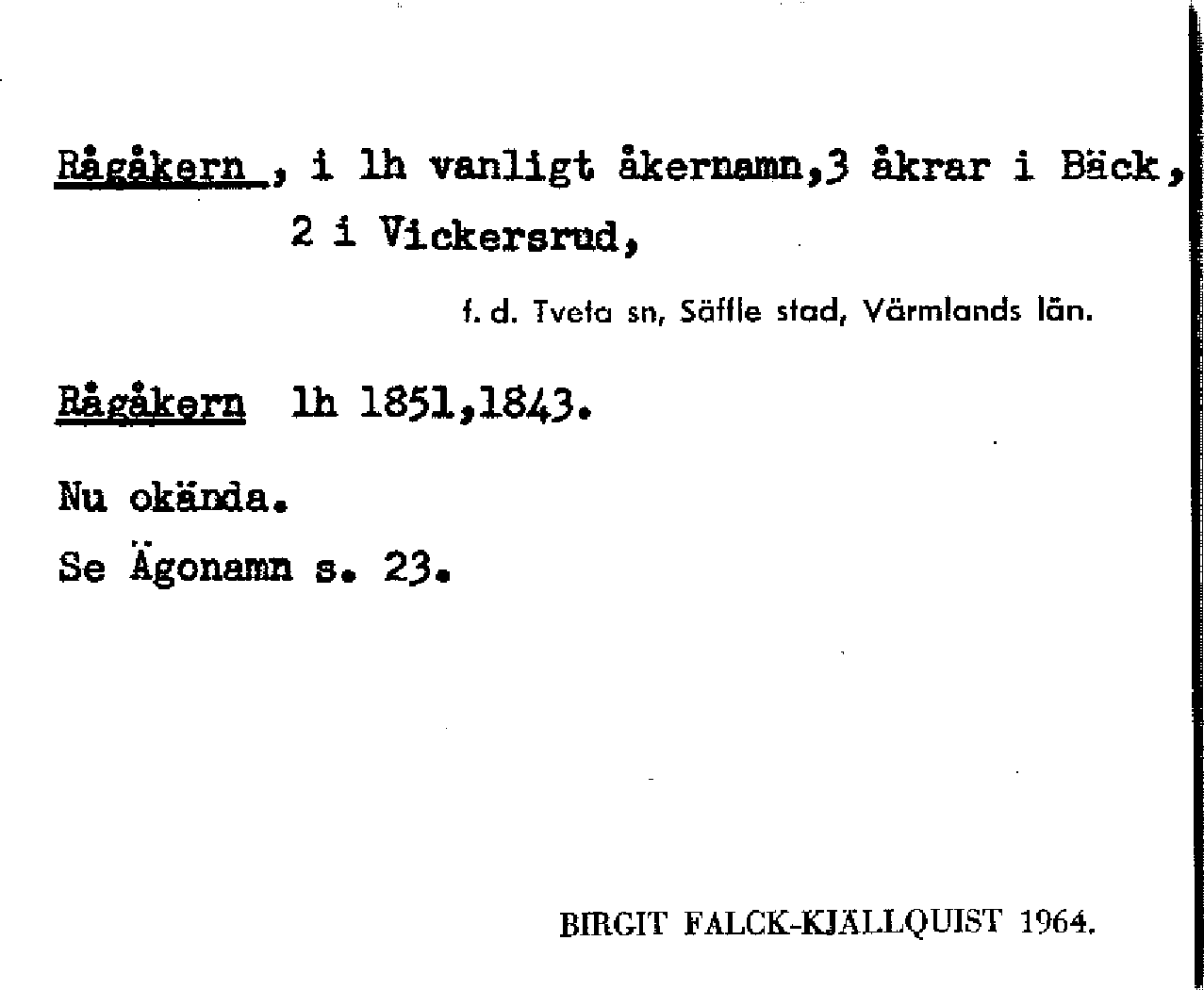 Rågåkern , i lh vanligt åkernamn,3 åkrar i Bäck, 2 i Vickersrud,

f. d. Tveta sn, Säffle stad, Värmlands län.

Rågåkern lh 1851,1843.

Nu okända.

Se Ägonamn s. 23.

BIRGIT FALCK-KJÄLLQUIST 1964.